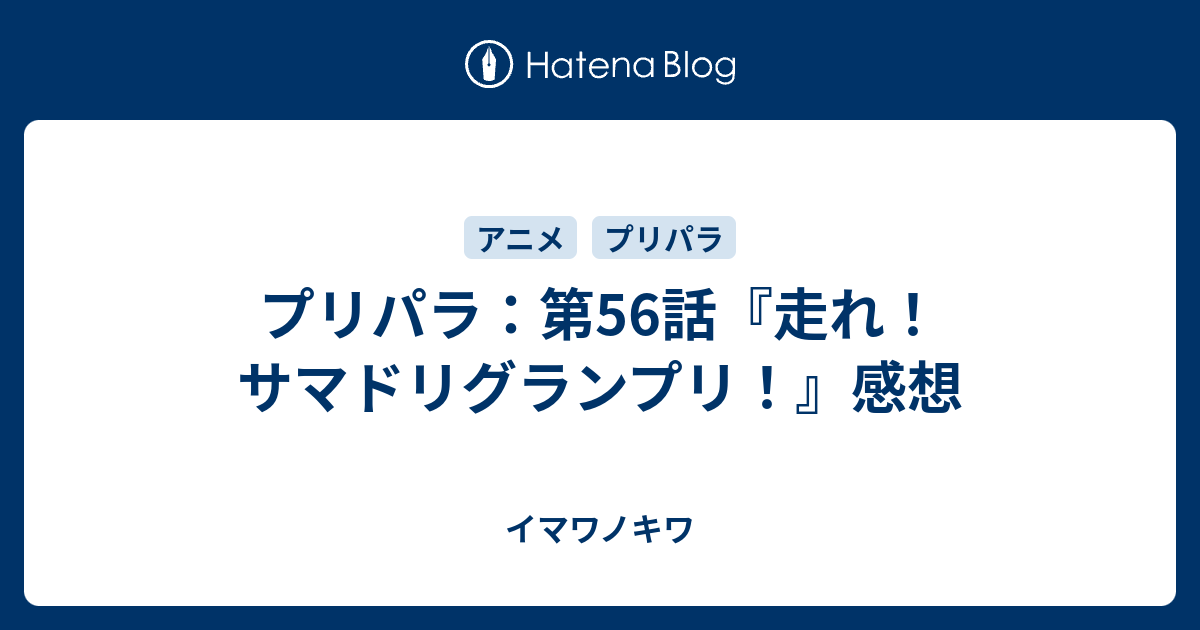 Hatena Blog

アニメ プリパラ

プリパラ：第56話『走れ！サマドリグランプリ！』感想

イマワノキワ